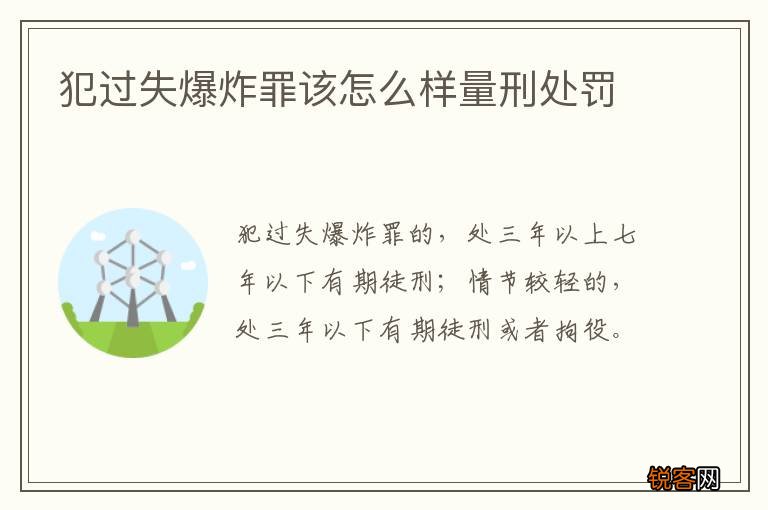 犯过失爆炸罪该怎么样量刑处罚

犯过失爆炸罪的，处三年以上七年以下有期徒刑；情节较轻的，处三年以下有期徒刑或者拘役。

锐客网